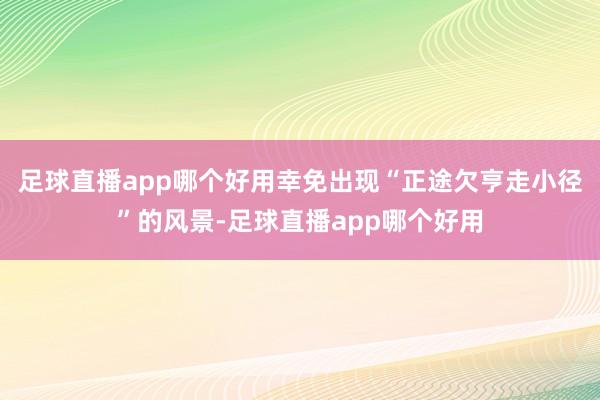 足球直播app哪个好用幸免出现“正途欠亨走小径”的风景-足球直播app哪个好用